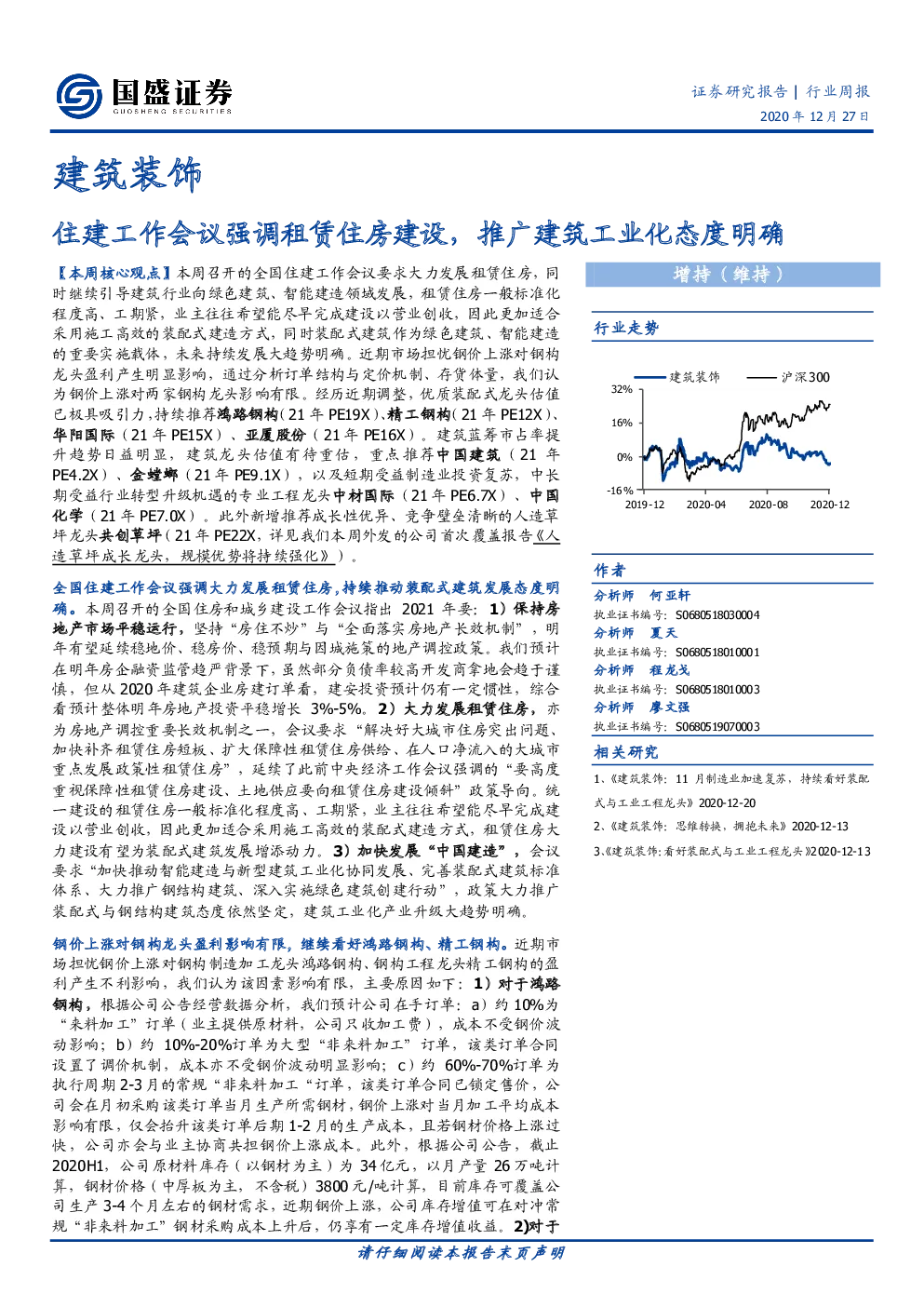 国盛证券
GUOSHENG SECURITIES

证券研究报告 | 行业周报
2020 年 12 月 27 日

建筑装饰

住建工作会议强调租赁住房建设，推广建筑工业化态度明确

【本周核心观点】本周召开的全国住建工作会议要求大力发展租赁住房，同时继续引导建筑行业向绿色建筑、智能建造领域发展，租赁住房一般标准化程度高、工期紧，业主往往希望能尽早完成建设以营业创收，因此更加适合采用施工高效的装配式建造方式，同时装配式建筑作为绿色建筑、智能建造的重要实施载体，未来持续发展大趋势明确。近期市场担忧钢价上涨对钢构龙头盈利产生明显影响，通过分析订单结构与定价机制、存货体量，我们认为钢价上涨对两家钢构龙头影响有限。经历近期调整，优质装配式龙头估值已极具吸引力，持续推荐鸿路钢构（21 年 PE19X）、精工钢构（21 年 PE12X）、华阳国际（21 年 PE15X）、亚厦股份（21 年 PE16X）。建筑蓝筹市占率提升趋势日益明显，建筑龙头估值有待重估，重点推荐中国建筑（21 年 PE4.2X）、金螳螂（21 年 PE9.1X），以及短期受益制造业投资复苏，中长期受益行业转型升级机遇的专业工程龙头中材国际（21 年 PE6.7X）、中国化学（21 年 PE7.0X）。此外新增推荐成长性优异、竞争壁垒清晰的人造草坪龙头共创草坪（21 年 PE22X，详见我们本周外发的公司首次覆盖报告《人造草坪成长龙头，规模优势将持续强化》）。

全国住建工作会议强调大力发展租赁住房，持续推动装配式建筑发展态度明确。本周召开的全国住房和城乡建设工作会议指出 2021 年要：1）保持房地产市场平稳运行，坚持“房住不炒”与“全面落实房地产长效机制”，明年有望延续稳地价、稳房价、稳预期与因城施策的地产调控政策。我们预计在明年房企融资监管趋严背景下，虽然部分负债率较高开发商拿地会趋于谨慎，但从 2020 年建筑企业房建订单看，建安投资预计仍有一定惯性，综合看预计整体明年房地产投资平稳增长 3%-5%。2）大力发展租赁住房，亦为房地产调控重要长效机制之一，会议要求“解决好大城市住房突出问题、加快补齐租赁住房短板、扩大保障性租赁住房供给、在人口净流入的大城市重点发展政策性租赁住房”，延续了此前中央经济工作会议强调的“要高度重视保障性租赁住房建设、土地供应要向租赁住房建设倾斜”政策导向。统一建设的租赁住房一般标准化程度高、工期紧，业主往往希望能尽早完成建设以营业创收，因此更加适合采用施工高效的装配式建造方式，租赁住房大力建设有望为装配式建筑发展增添动力。3）加快发展“中国建造”，会议要求“加快推动智能建造与新型建筑工业化协同发展、完善装配式建筑标准体系、大力推广钢结构建筑、深入实施绿色建筑创建行动”，政策大力推广装配式与钢结构建筑态度依然坚定，建筑工业化产业升级大趋势明确。

钢价上涨对钢构龙头盈利影响有限，继续看好鸿路钢构、精工钢构。近期市场担忧钢价上涨对钢构制造加工龙头鸿路钢构、钢构工程龙头精工钢构的盈利产生不利影响，我们认为该因素影响有限，主要原因如下：1）对于鸿路钢构，根据公司公告经营数据分析，我们预计公司在手订单：a）约 10%为“来料加工”订单（业主提供原材料，公司只收加工费），成本不受钢价波动影响；b）约 10%-20%订单为大型“非来料加工”订单，该类订单合同设置了调价机制，成本亦不受钢价波动明显影响；c）约 60%-70%订单为执行周期 2-3 月的常规“非来料加工“订单，该类订单合同已锁定售价，公司会在月初采购该类订单当月生产所需钢材，钢价上涨对当月加工平均成本影响有限，仅会抬升该类订单后期 1-2 月的生产成本，且若钢材价格上涨过快，公司亦会与业主协商共担钢价上涨成本。此外，根据公司公告，截止 2020H1，公司原材料库存（以钢材为主）为 34 亿元，以月产量 26 万吨计算，钢材价格（中厚板为主，不含税）3800 元/吨计算，目前库存可覆盖公司生产 3-4 个月左右的钢材需求，近期钢价上涨，公司库存增值可在对冲常规“非来料加工”钢材采购成本上升后，仍享有一定库存增值收益。2)对于

增持（维持）

行业走势

建筑装饰 沪深300
32%
16%
0%
-16%
2019-12 2020-04 2020-08 2020-12

作者
分析师 何亚轩
执业证书编号：S0680518030004
分析师 夏天
执业证书编号：S0680518010001
分析师 程龙戈
执业证书编号：S0680518010003
分析师 廖文强
执业证书编号：S0680519070003

相关研究
1、《建筑装饰：11 月制造业加速复苏，持续看好装配式与工业工程龙头》2020-12-20
2、《建筑装饰：思维转换，拥抱未来》2020-12-13
3、《建筑装饰：看好装配式与工业工程龙头》2020-12-13

请仔细阅读本报告末页声明